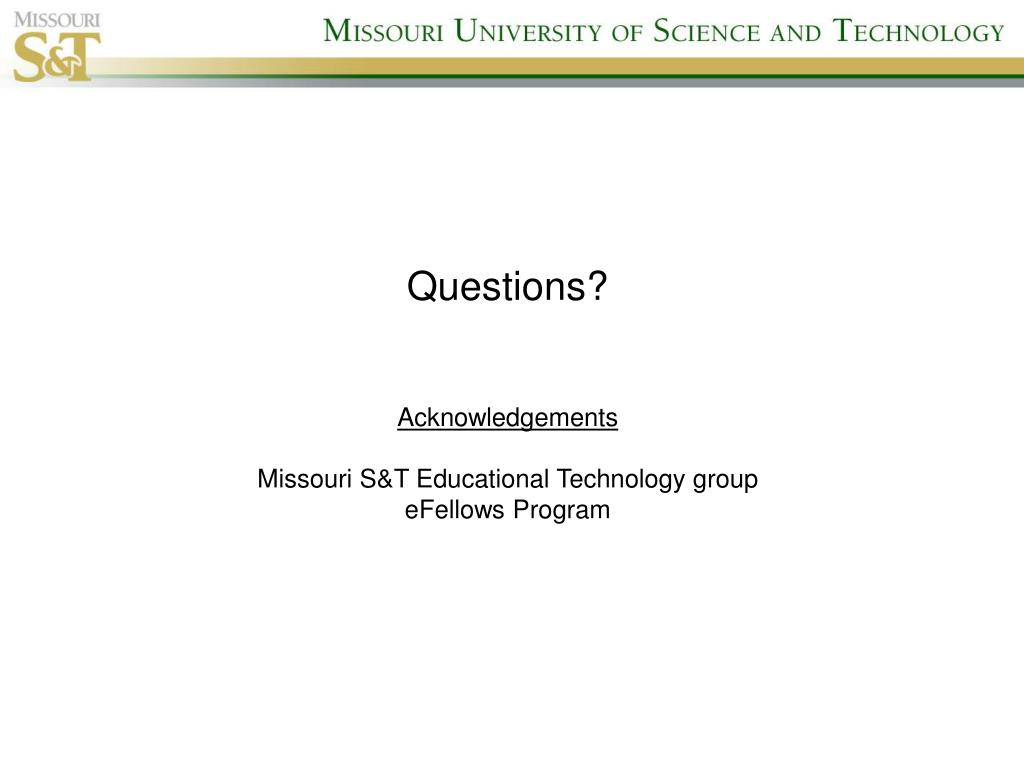 MISSOURI
S&T

MISSOURI UNIVERSITY OF SCIENCE AND TECHNOLOGY

Questions?

Acknowledgements

Missouri S&T Educational Technology group
eFellows Program